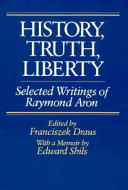 HISTORY, TRUTH, LIBERTY

Selected Writings of Raymond Aron

Edited by
Franciszek Draus

With a Memoir by
Edward Shils